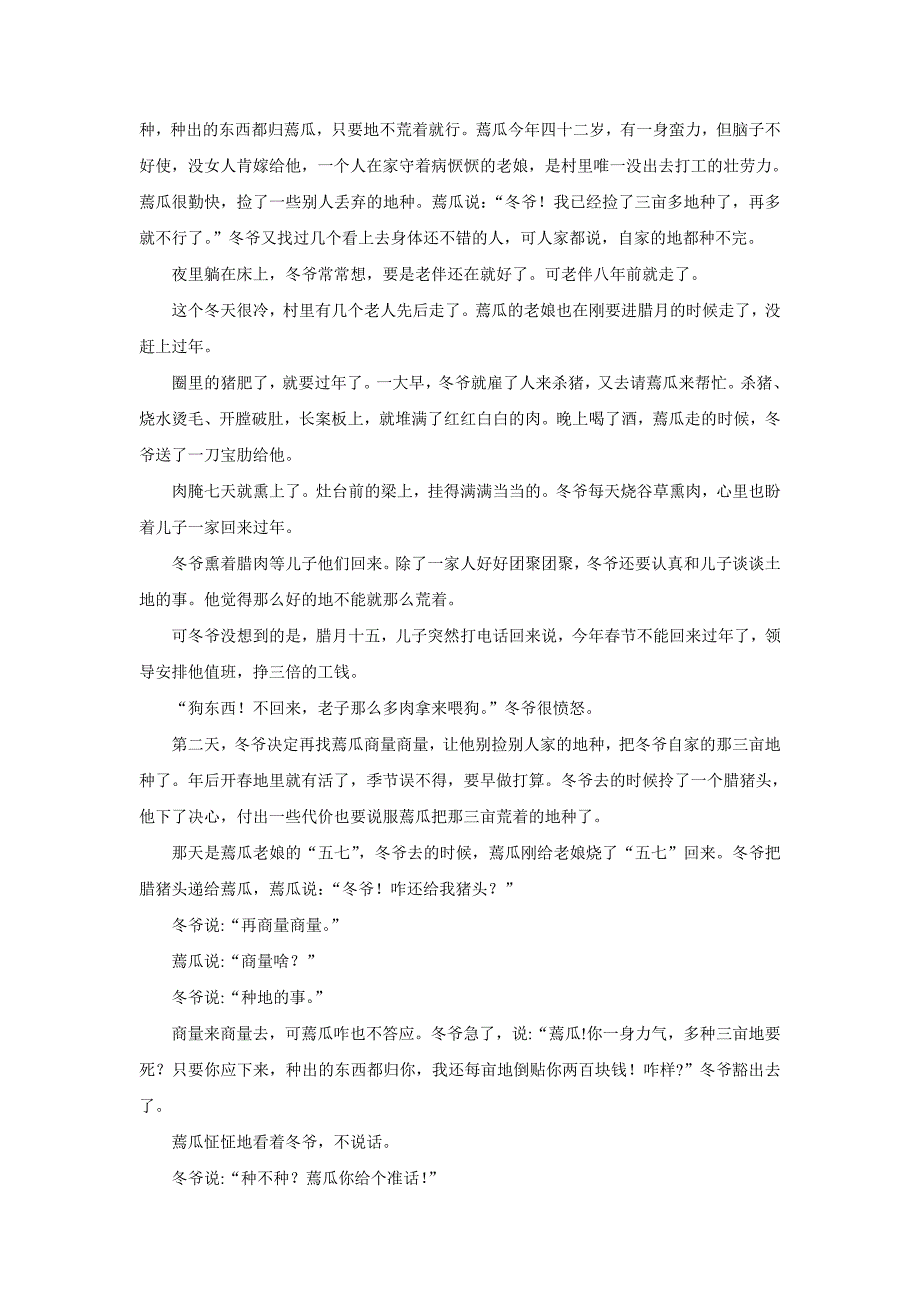 种，种出的东西都归蔫瓜，只要地不荒着就行。蔫瓜今年四十二岁，有一身蛮力，但脑子不好使，没女人肯嫁给他，一个人在家守着病恹恹的老娘，是村里唯一没出去打工的壮劳力。蔫瓜很勤快，捡了一些别人丢弃的地种。蔫瓜说：“冬爷！我已经捡了三亩多地种了，再多就不行了。”冬爷又找过几个看上去身体还不错的人，可人家都说，自家的地都种不完。

夜里躺在床上，冬爷常常想，要是老伴还在就好了。可老伴八年前就走了。

这个冬天很冷，村里有几个老人先后走了。蔫瓜的老娘也在刚要进腊月的时候走了，没赶上过年。

圈里的猪肥了，就要过年了。一大早，冬爷就雇了人来杀猪，又去请蔫瓜来帮忙。杀猪、烧水烫毛、开膛破肚，长案板上，就堆满了红红白白的肉。晚上喝了酒，蔫瓜走的时候，冬爷送了一刀宝肋给他。

肉腌七天就熏上了。灶台前的梁上，挂得满满当当的。冬爷每天烧谷草熏肉，心里也盼着儿子一家回来过年。

冬爷熏着腊肉等儿子他们回来。除了一家人好好团聚团聚，冬爷还要认真和儿子谈谈土地的事。他觉得那么好的地不能就那么荒着。

可冬爷没想到的是，腊月十五，儿子突然打电话回来说，今年春节不能回来过年了，领导安排他值班，挣三倍的工钱。

“狗东西！不回来，老子那么多肉拿来喂狗。”冬爷很愤怒。

第二天，冬爷决定再找蔫瓜商量商量，让他别捡别人家的地种，把冬爷自家的那三亩地种了。年后开春地里就有活了，季节误不得，要早做打算。冬爷去的时候拎了一个腊猪头，他下了决心，付出一些代价也要说服蔫瓜把那三亩荒着的地种了。

那天是蔫瓜老娘的“五七”，冬爷去的时候，蔫瓜刚给老娘烧了“五七”回来。冬爷把腊猪头递给蔫瓜，蔫瓜说：“冬爷！咋还给我猪头？”

冬爷说:“再商量商量。”

蔫瓜说:“商量啥？”

冬爷说:“种地的事。”

商量来商量去，可蔫瓜咋也不答应。冬爷急了，说:“蔫瓜!你一身力气，多种三亩地要死？只要你应下来，种出的东西都归你，我还每亩地倒贴你两百块钱！咋样?”冬爷豁出去了。

蔫瓜怔怔地看着冬爷，不说话。

冬爷说:“种不种？蔫瓜你给个准话！”